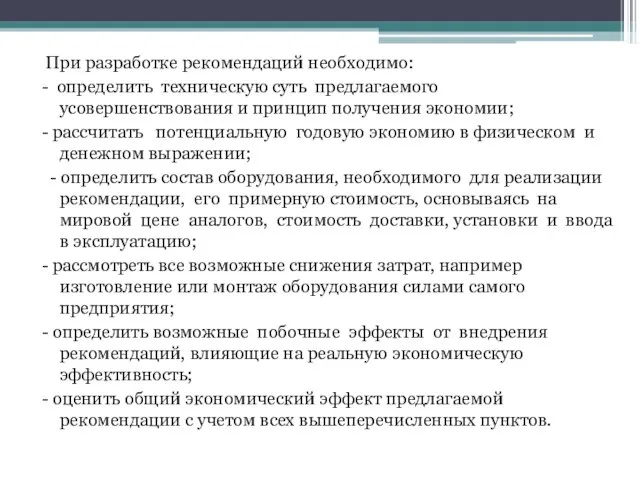 При разработке рекомендаций необходимо:
- определить техническую суть предлагаемого усовершенствования и принцип получения экономии;
- рассчитать потенциальную годовую экономию в физическом и денежном выражении;
- определить состав оборудования, необходимого для реализации рекомендации, его примерную стоимость, основываясь на мировой цене аналогов, стоимость доставки, установки и ввода в эксплуатацию;
- рассмотреть все возможные снижения затрат, например изготовление или монтаж оборудования силами самого предприятия;
- определить возможные побочные эффекты от внедрения рекомендаций, влияющие на реальную экономическую эффективность;
- оценить общий экономический эффект предлагаемой рекомендации с учетом всех вышеперечисленных пунктов.